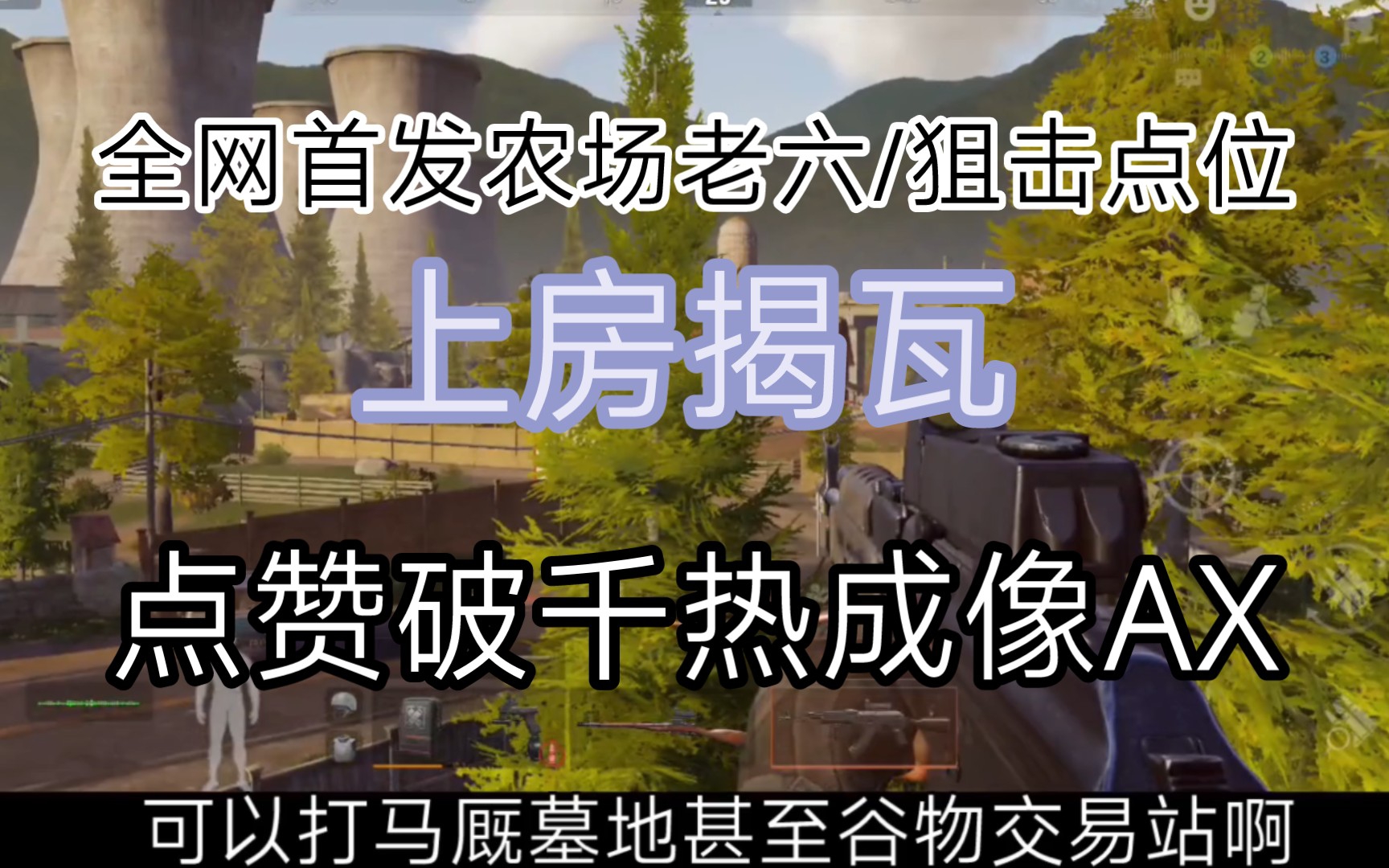 全网首发农场老六/狙击点位

上房揭瓦

点赞破千热成像AX

可以打马厩墓地甚至谷物交易站啊